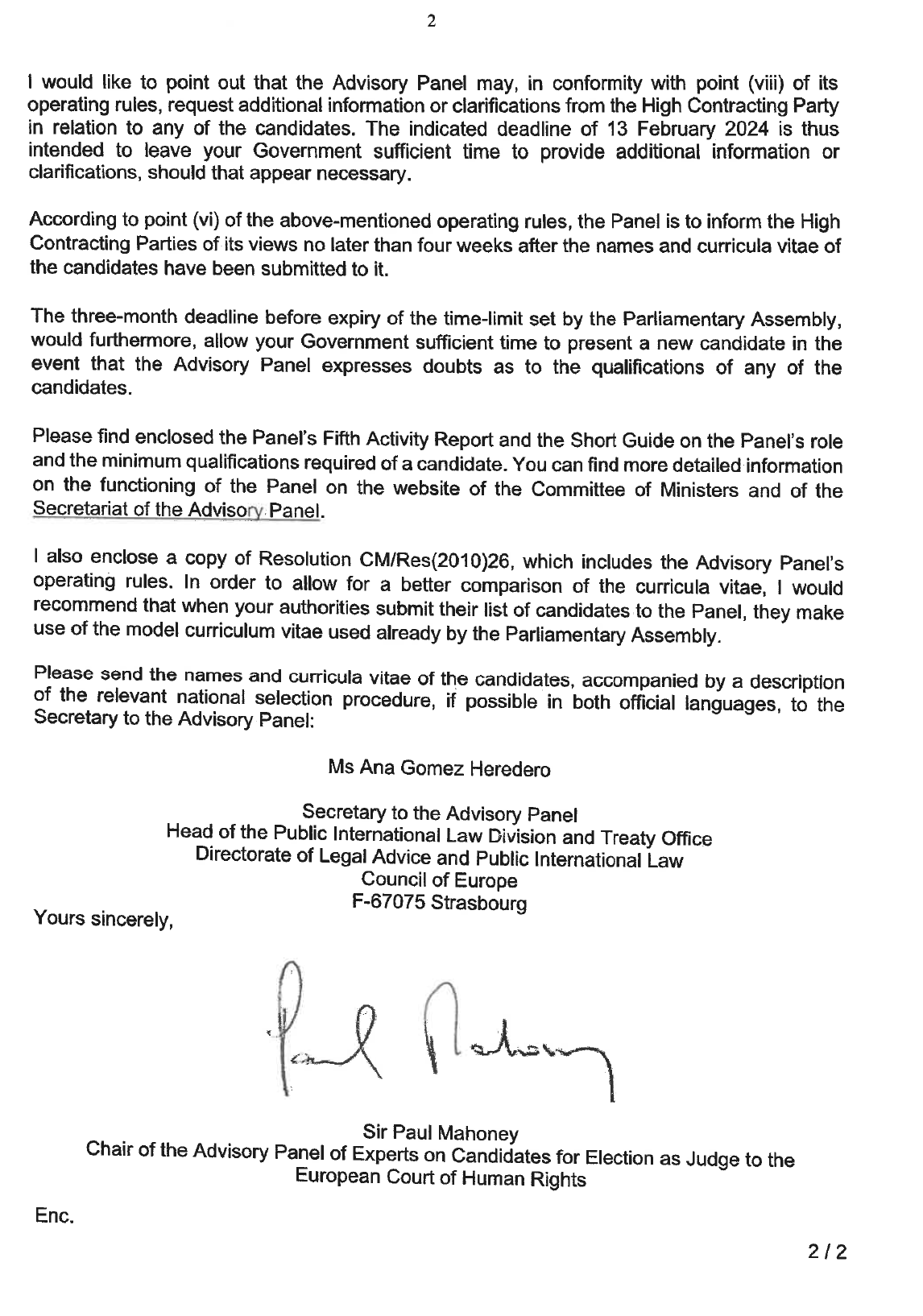 2

I would like to point out that the Advisory Panel may, in conformity with point (viii) of its operating rules, request additional information or clarifications from the High Contracting Party in relation to any of the candidates. The indicated deadline of 13 February 2024 is thus intended to leave your Government sufficient time to provide additional information or clarifications, should that appear necessary.

According to point (vi) of the above-mentioned operating rules, the Panel is to inform the High Contracting Parties of its views no later than four weeks after the names and curricula vitae of the candidates have been submitted to it.

The three-month deadline before expiry of the time-limit set by the Parliamentary Assembly, would furthermore, allow your Government sufficient time to present a new candidate in the event that the Advisory Panel expresses doubts as to the qualifications of any of the candidates.

Please find enclosed the Panel's Fifth Activity Report and the Short Guide on the Panel's role and the minimum qualifications required of a candidate. You can find more detailed information on the functioning of the Panel on the website of the Committee of Ministers and of the Secretariat of the Advisory Panel.

I also enclose a copy of Resolution CM/Res(2010)26, which includes the Advisory Panel's operating rules. In order to allow for a better comparison of the curricula vitae, I would recommend that when your authorities submit their list of candidates to the Panel, they make use of the model curriculum vitae used already by the Parliamentary Assembly.

Please send the names and curricula vitae of the candidates, accompanied by a description of the relevant national selection procedure, if possible in both official languages, to the Secretary to the Advisory Panel:

Ms Ana Gomez Heredero

Secretary to the Advisory Panel
Head of the Public International Law Division and Treaty Office
Directorate of Legal Advice and Public International Law
Council of Europe
F-67075 Strasbourg

Yours sincerely,

Paul Mahoney

Sir Paul Mahoney
Chair of the Advisory Panel of Experts on Candidates for Election as Judge to the European Court of Human Rights

Enc.

2 / 2